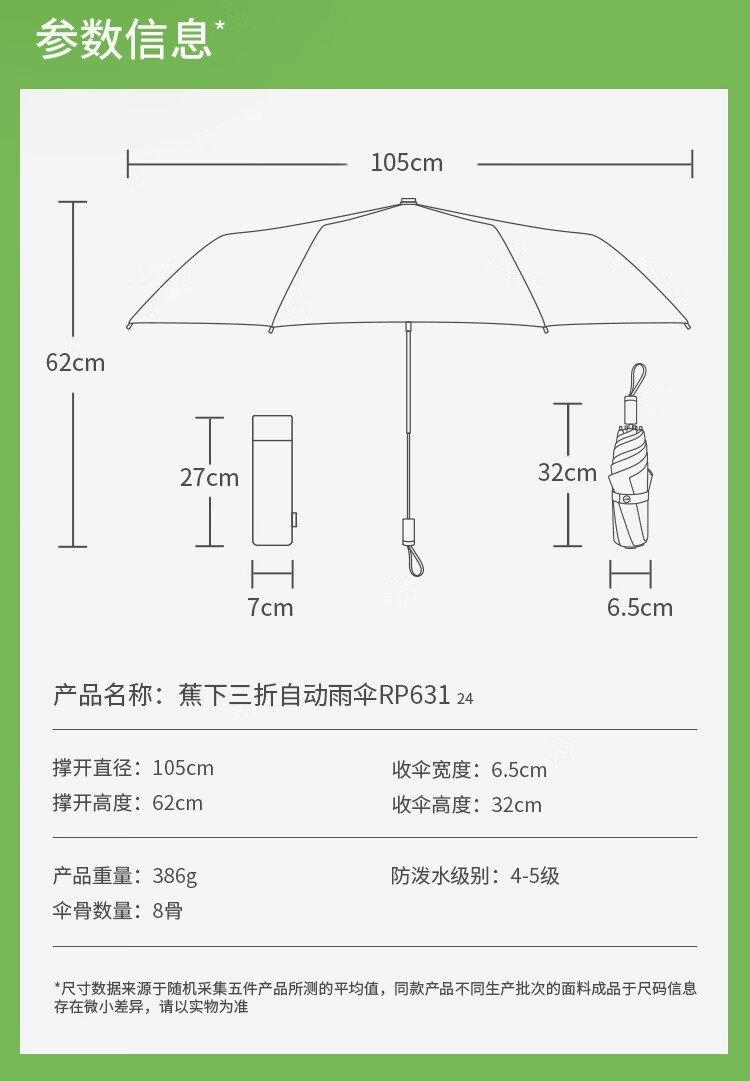 参数信息*

105cm

62cm

27cm

7cm

32cm

6.5cm

产品名称：蕉下三折自动雨伞RP631 24

撑开直径：105cm
撑开高度：62cm

收伞宽度：6.5cm
收伞高度：32cm

产品重量：386g
伞骨数量：8骨

防泼水级别：4-5级

*尺寸数据来源于随机采集五件产品所测的平均值，同款产品不同生产批次的面料成品于尺码信息存在微小差异，请以实物为准